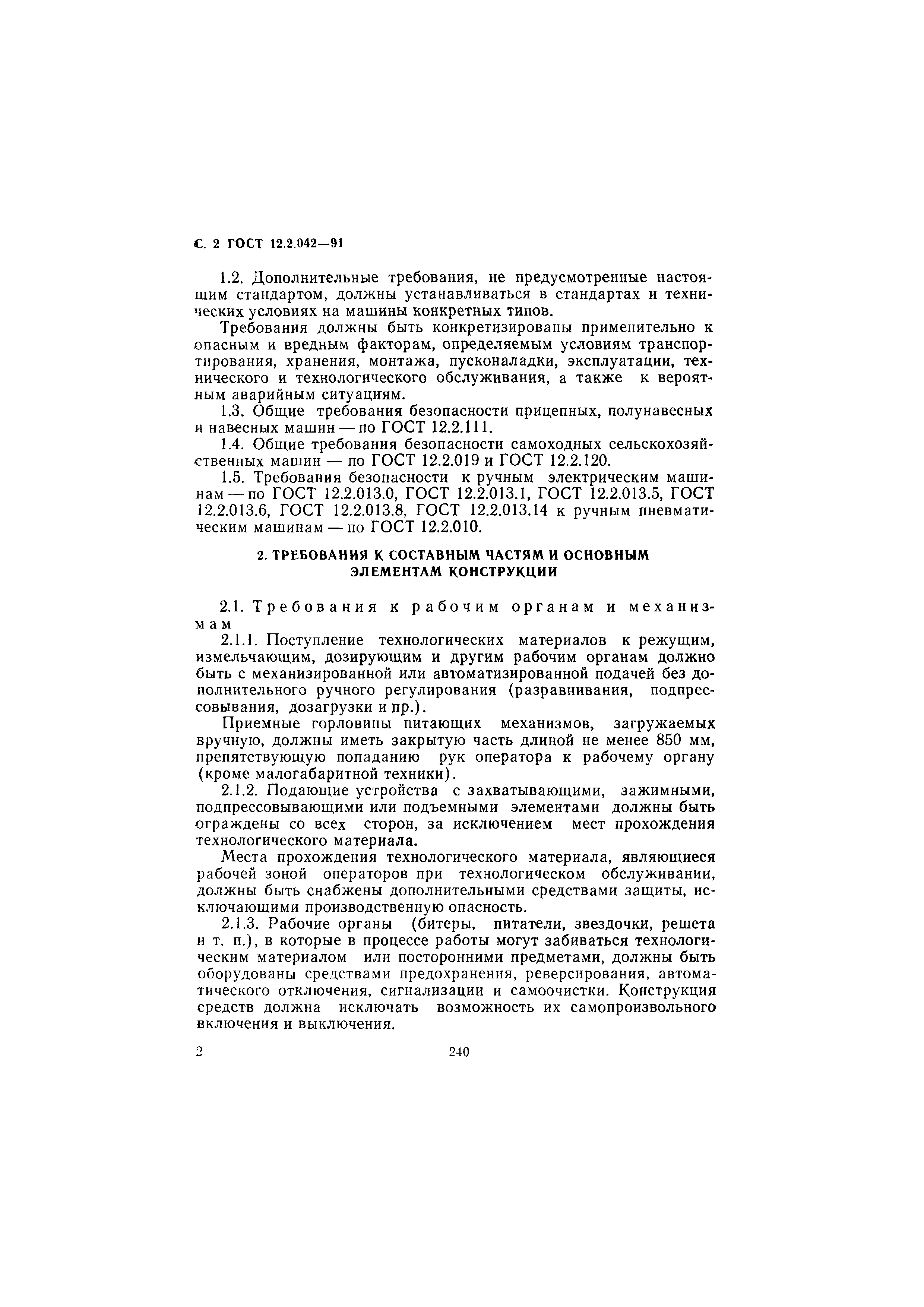 С. 2 ГОСТ 12.2.042—91

1.2. Дополнительные требования, не предусмотренные настоящим стандартом, должны устанавливаться в стандартах и технических условиях на машины конкретных типов.

Требования должны быть конкретизированы применительно к опасным и вредным факторам, определяемым условиям транспортирования, хранения, монтажа, пусконаладки, эксплуатации, технического и технологического обслуживания, а также к вероятным аварийным ситуациям.

1.3. Общие требования безопасности прицепных, полунавесных и навесных машин — по ГОСТ 12.2.111.

1.4. Общие требования безопасности самоходных сельскохозяйственных машин — по ГОСТ 12.2.019 и ГОСТ 12.2.120.

1.5. Требования безопасности к ручным электрическим машинам — по ГОСТ 12.2.013.0, ГОСТ 12.2.013.1, ГОСТ 12.2.013.5, ГОСТ 12.2.013.6, ГОСТ 12.2.013.8, ГОСТ 12.2.013.14 к ручным пневматическим машинам — по ГОСТ 12.2.010.

2. ТРЕБОВАНИЯ К СОСТАВНЫМ ЧАСТЯМ И ОСНОВНЫМ ЭЛЕМЕНТАМ КОНСТРУКЦИИ

2.1. Требования к рабочим органам и механизмам

2.1.1. Поступление технологических материалов к режущим, измельчающим, дозирующим и другим рабочим органам должно быть с механизированной или автоматизированной подачей без дополнительного ручного регулирования (разравнивания, подпрессовывания, дозагрузки и пр.).

Приемные горловины питающих механизмов, загружаемых вручную, должны иметь закрытую часть длиной не менее 850 мм, препятствующую попаданию рук оператора к рабочему органу (кроме малогабаритной техники).

2.1.2. Подающие устройства с захватывающими, зажимными, подпрессовывающими или подъемными элементами должны быть ограждены со всех сторон, за исключением мест прохождения технологического материала.

Места прохождения технологического материала, являющиеся рабочей зоной операторов при технологическом обслуживании, должны быть снабжены дополнительными средствами защиты, исключающими производственную опасность.

2.1.3. Рабочие органы (битеры, питатели, звездочки, решета и т. п.), в которые в процессе работы могут забиваться технологическим материалом или посторонними предметами, должны быть оборудованы средствами предохранения, реверсирования, автоматического отключения, сигнализации и самоочистки. Конструкция средств должна исключать возможность их самопроизвольного включения и выключения.

2 240